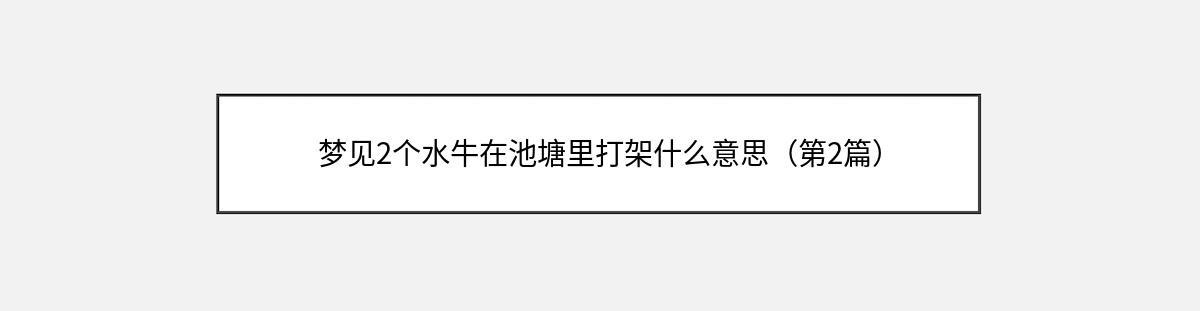 梦见2个水牛在池塘里打架什么意思（第2篇）